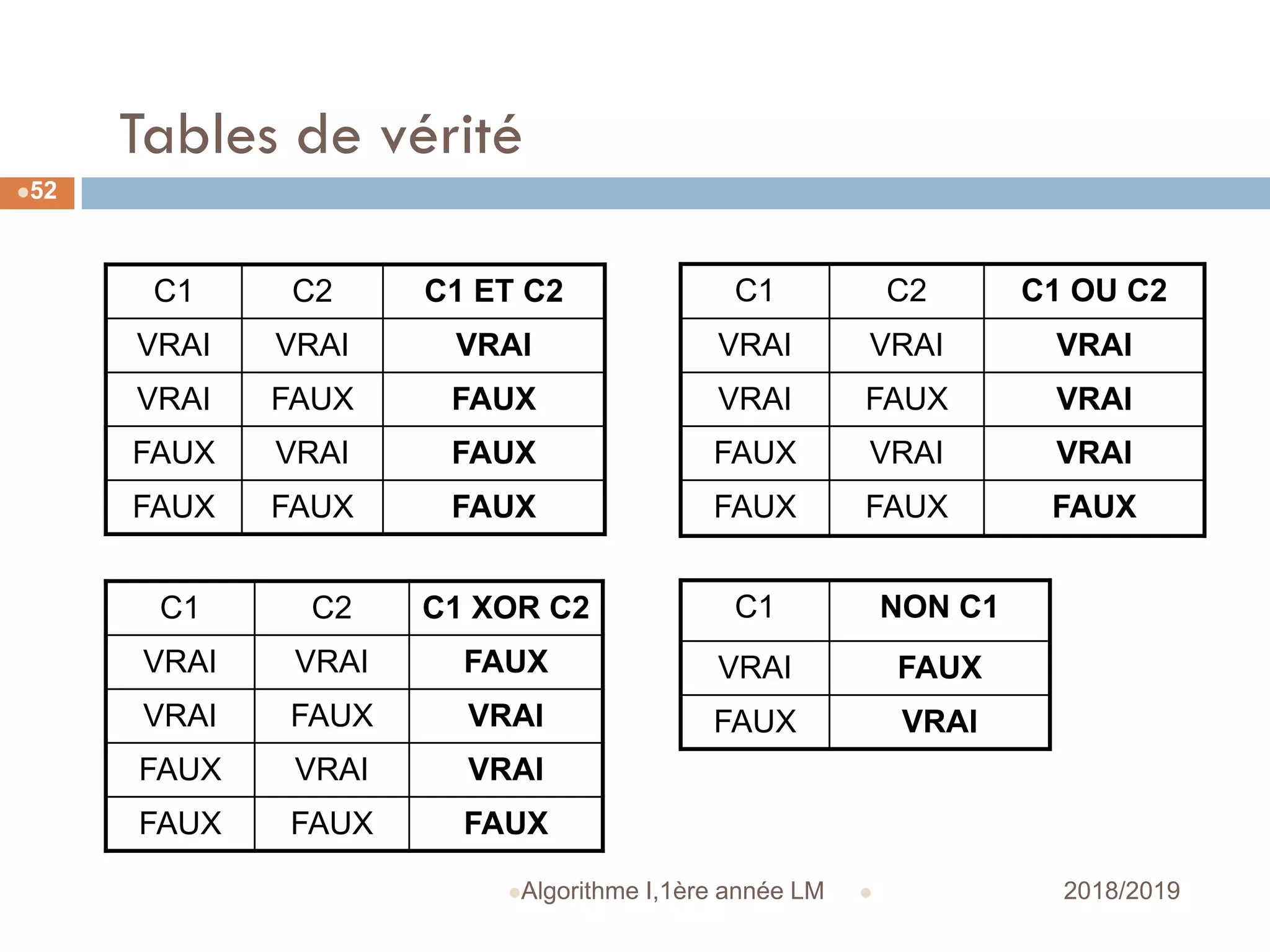 Tables de vérité

52

| C1 | C2 | C1 ET C2 |
|---|---|---|
| VRAI | VRAI | VRAI |
| VRAI | FAUX | FAUX |
| FAUX | VRAI | FAUX |
| FAUX | FAUX | FAUX |

| C1 | C2 | C1 OU C2 |
|---|---|---|
| VRAI | VRAI | VRAI |
| VRAI | FAUX | VRAI |
| FAUX | VRAI | VRAI |
| FAUX | FAUX | FAUX |

| C1 | C2 | C1 XOR C2 |
|---|---|---|
| VRAI | VRAI | FAUX |
| VRAI | FAUX | VRAI |
| FAUX | VRAI | VRAI |
| FAUX | FAUX | FAUX |

| C1 | NON C1 |
|---|---|
| VRAI | FAUX |
| FAUX | VRAI |

Algorithme I,1ère année LM

2018/2019